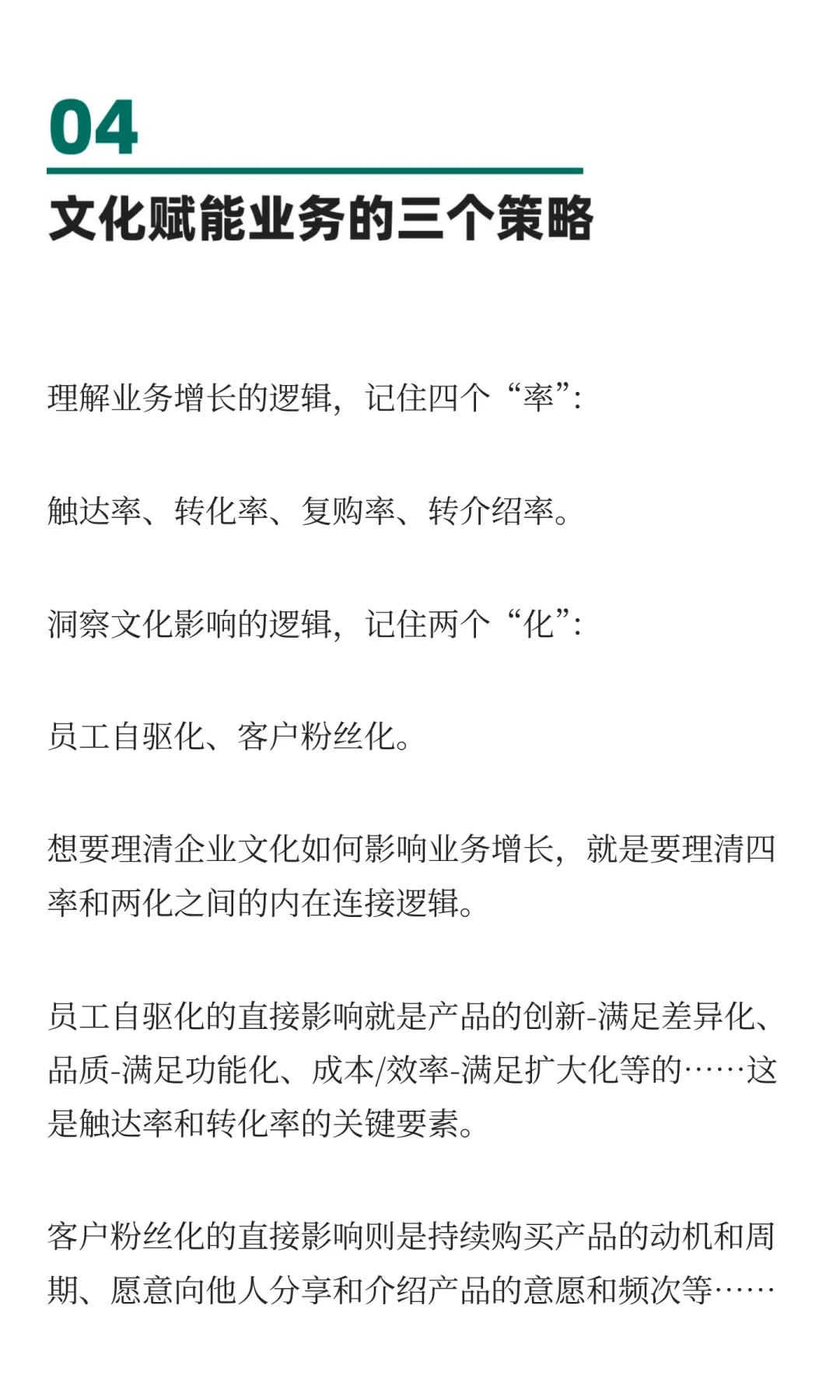 04

文化赋能业务的三个策略

理解业务增长的逻辑，记住四个“率”：

触达率、转化率、复购率、转介绍率。

洞察文化影响的逻辑，记住两个“化”：

员工自驱化、客户粉丝化。

想要理清企业文化如何影响业务增长，就是要理清四率和两化之间的内在连接逻辑。

员工自驱化的直接影响就是产品的创新-满足差异化、品质-满足功能化、成本/效率-满足扩大化等的……这是触达率和转化率的关键要素。

客户粉丝化的直接影响则是持续购买产品的动机和周期、愿意向他人分享和介绍产品的意愿和频次等……